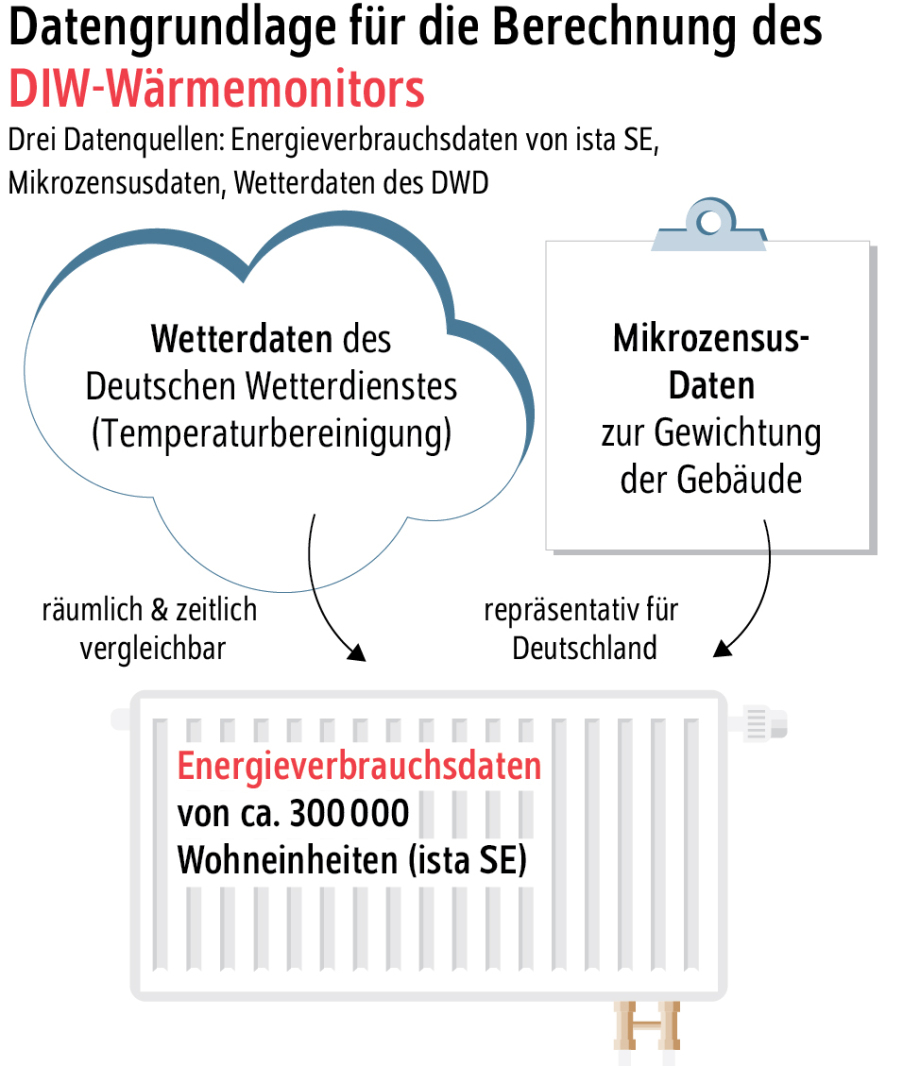 Datengrundlage für die Berechnung des DIW-Wärmemonitors

Drei Datenquellen: Energieverbrauchsdaten von ista SE, Mikrozensusdaten, Wetterdaten des DWD

Wetterdaten des Deutschen Wetterdienstes (Temperaturbereinigung)

Mikrozensus-Daten zur Gewichtung der Gebäude

räumlich & zeitlich vergleichbar

repräsentativ für Deutschland

Energieverbrauchsdaten von ca. 300 000 Wohneinheiten (ista SE)